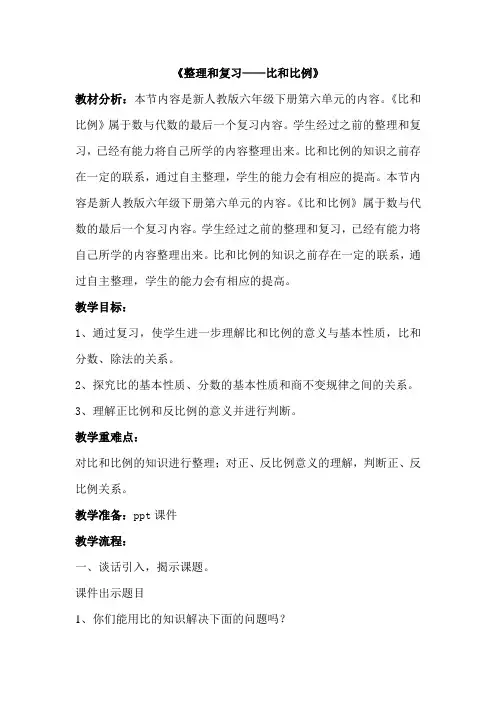 《整理和复习——比和比例》

教材分析：本节内容是新人教版六年级下册第六单元的内容。《比和比例》属于数与代数的最后一个复习内容。学生经过之前的整理和复习，已经有能力将自己所学的内容整理出来。比和比例的知识之前存在一定的联系，通过自主整理，学生的能力会有相应的提高。本节内容是新人教版六年级下册第六单元的内容。《比和比例》属于数与代数的最后一个复习内容。学生经过之前的整理和复习，已经有能力将自己所学的内容整理出来。比和比例的知识之前存在一定的联系，通过自主整理，学生的能力会有相应的提高。

教学目标：

1、通过复习，使学生进一步理解比和比例的意义与基本性质，比和分数、除法的关系。

2、探究比的基本性质、分数的基本性质和商不变规律之间的关系。

3、理解正比例和反比例的意义并进行判断。

教学重难点：

对比和比例的知识进行整理；对正、反比例意义的理解，判断正、反比例关系。

教学准备：ppt 课件

教学流程：

一、谈话引入，揭示课题。

课件出示题目

1、你们能用比的知识解决下面的问题吗？